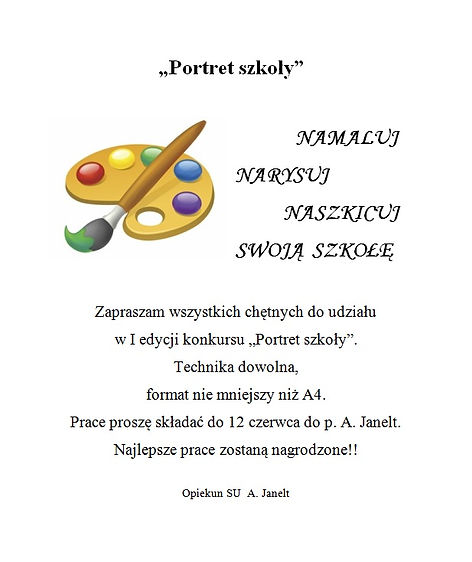 „Portret szkoły”

NAMALUJ

NARYSUJ

NASZKICUJ

SWOJĄ SZKOŁĘ

Zapraszam wszystkich chętnych do udziału
w I edycji konkursu „Portret szkoły”.
Technika dowolna,
format nie mniejszy niż A4.
Prace proszę składać do 12 czerwca do p. A. Janelt.
Najlepsze prace zostaną nagrodzone!!

Opiekun SU A. Janelt